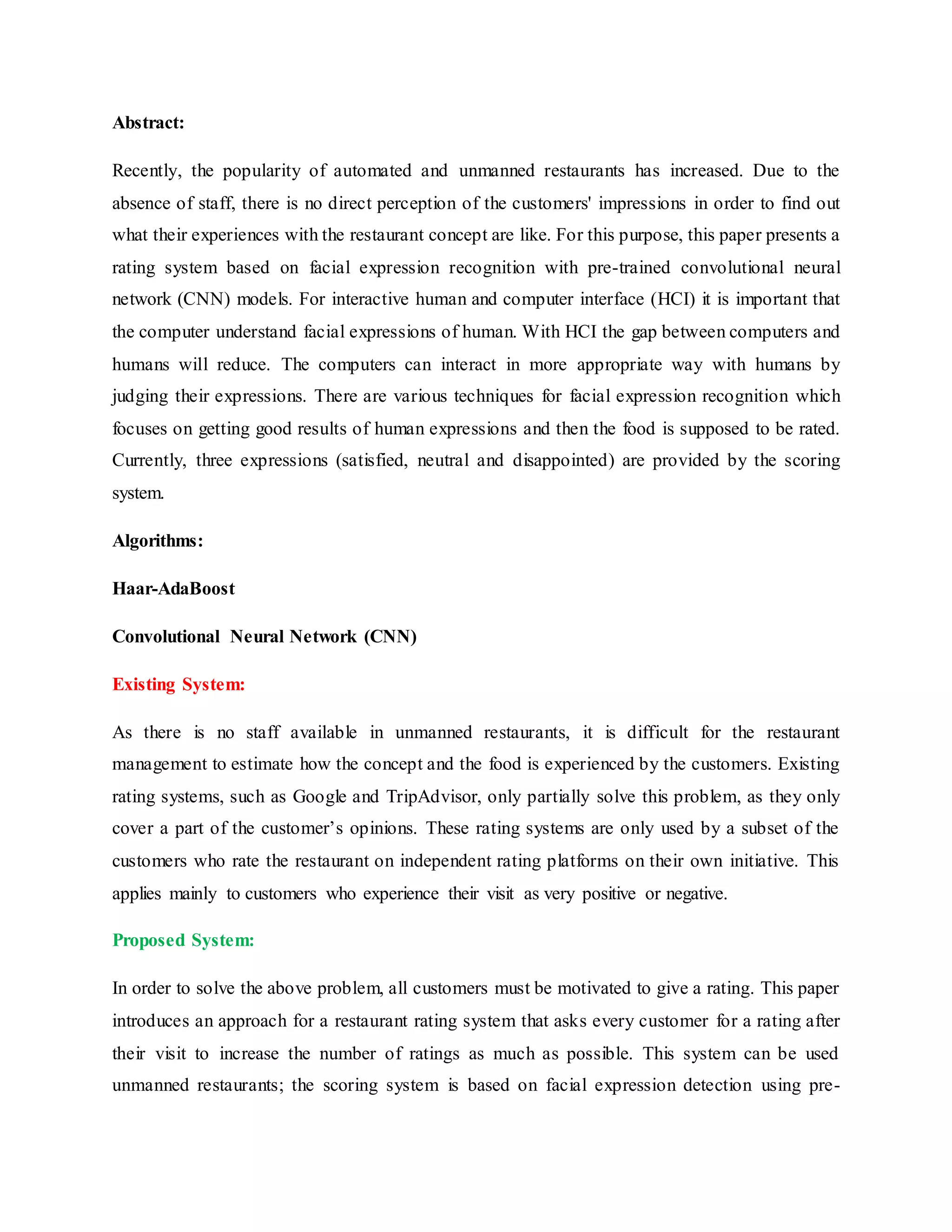 Abstract:

Recently, the popularity of automated and unmanned restaurants has increased. Due to the absence of staff, there is no direct perception of the customers' impressions in order to find out what their experiences with the restaurant concept are like. For this purpose, this paper presents a rating system based on facial expression recognition with pre-trained convolutional neural network (CNN) models. For interactive human and computer interface (HCI) it is important that the computer understand facial expressions of human. With HCI the gap between computers and humans will reduce. The computers can interact in more appropriate way with humans by judging their expressions. There are various techniques for facial expression recognition which focuses on getting good results of human expressions and then the food is supposed to be rated. Currently, three expressions (satisfied, neutral and disappointed) are provided by the scoring system.

Algorithms:

Haar-AdaBoost

Convolutional Neural Network (CNN)

Existing System:

As there is no staff available in unmanned restaurants, it is difficult for the restaurant management to estimate how the concept and the food is experienced by the customers. Existing rating systems, such as Google and TripAdvisor, only partially solve this problem, as they only cover a part of the customer's opinions. These rating systems are only used by a subset of the customers who rate the restaurant on independent rating platforms on their own initiative. This applies mainly to customers who experience their visit as very positive or negative.

Proposed System:

In order to solve the above problem, all customers must be motivated to give a rating. This paper introduces an approach for a restaurant rating system that asks every customer for a rating after their visit to increase the number of ratings as much as possible. This system can be used unmanned restaurants; the scoring system is based on facial expression detection using pre-